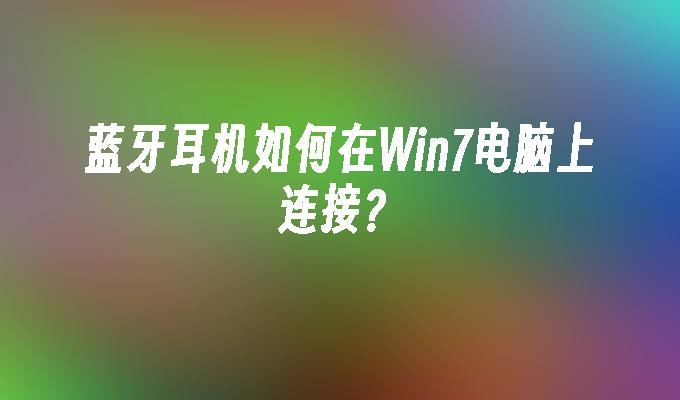 蓝牙耳机如何在Win7电脑上连接?